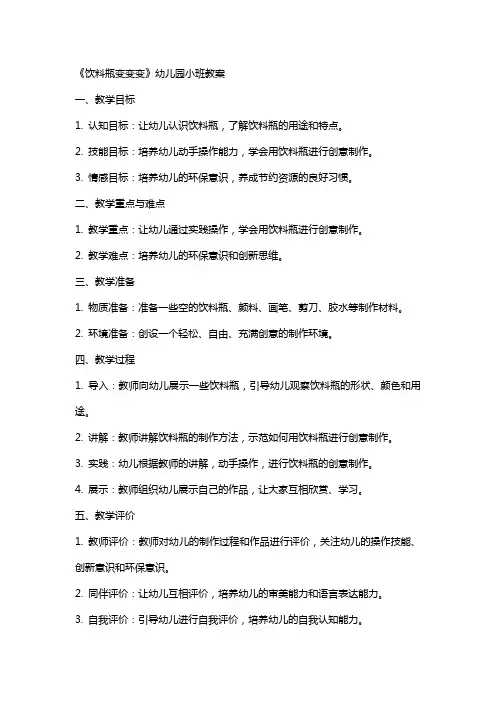 《饮料瓶变变变》幼儿园小班教案

一、教学目标

1. 认知目标：让幼儿认识饮料瓶，了解饮料瓶的用途和特点。

2. 技能目标：培养幼儿动手操作能力，学会用饮料瓶进行创意制作。

3. 情感目标：培养幼儿的环保意识，养成节约资源的良好习惯。

二、教学重点与难点

1. 教学重点：让幼儿通过实践操作，学会用饮料瓶进行创意制作。

2. 教学难点：培养幼儿的环保意识和创新思维。

三、教学准备

1. 物质准备：准备一些空的饮料瓶、颜料、画笔、剪刀、胶水等制作材料。

2. 环境准备：创设一个轻松、自由、充满创意的制作环境。

四、教学过程

1. 导入：教师向幼儿展示一些饮料瓶，引导幼儿观察饮料瓶的形状、颜色和用途。

2. 讲解：教师讲解饮料瓶的制作方法，示范如何用饮料瓶进行创意制作。

3. 实践：幼儿根据教师的讲解，动手操作，进行饮料瓶的创意制作。

4. 展示：教师组织幼儿展示自己的作品，让大家互相欣赏、学习。

五、教学评价

1. 教师评价：教师对幼儿的制作过程和作品进行评价，关注幼儿的操作技能、创新意识和环保意识。

2. 同伴评价：让幼儿互相评价，培养幼儿的审美能力和语言表达能力。

3. 自我评价：引导幼儿进行自我评价，培养幼儿的自我认知能力。